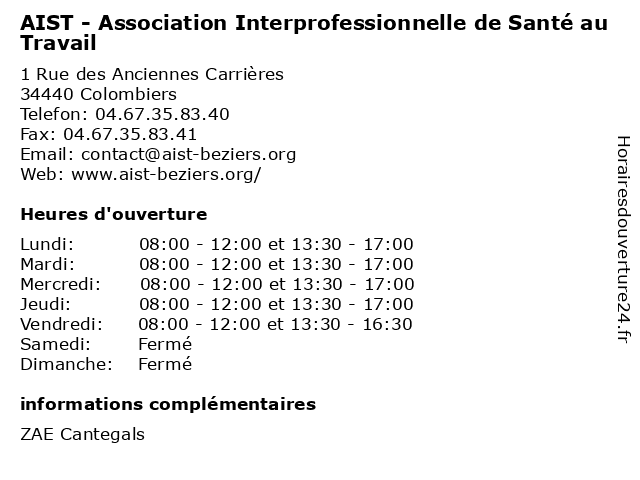 AIST - Association Interprofessionnelle de Santé au Travail

1 Rue des Anciennes Carrières
34440 Colombiers
Telefon: 04.67.35.83.40
Fax: 04.67.35.83.41
Email: contact@aist-beziers.org
Web: www.aist-beziers.org/

Heures d'ouverture

| | |
|---|---|
| Lundi: | 08:00 - 12:00 et 13:30 - 17:00 |
| Mardi: | 08:00 - 12:00 et 13:30 - 17:00 |
| Mercredi: | 08:00 - 12:00 et 13:30 - 17:00 |
| Jeudi: | 08:00 - 12:00 et 13:30 - 17:00 |
| Vendredi: | 08:00 - 12:00 et 13:30 - 16:30 |
| Samedi: | Fermé |
| Dimanche: | Fermé |

informations complémentaires

ZAE Cantegals

Horairesdouverture24.fr